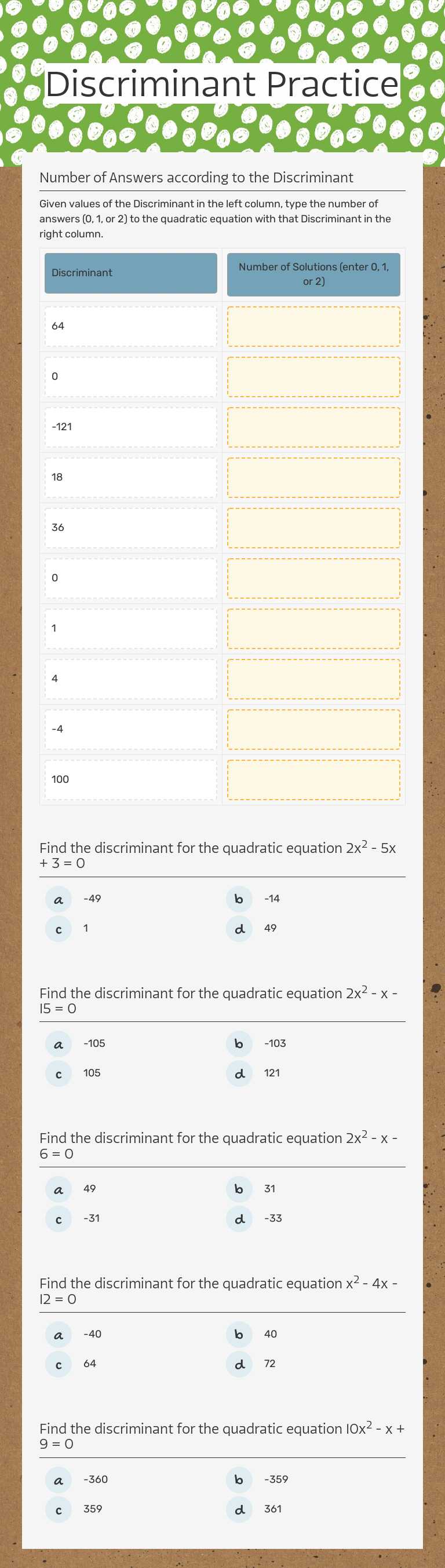 Discriminant Practice

Number of Answers according to the Discriminant

Given values of the Discriminant in the left column, type the number of answers (0, 1, or 2) to the quadratic equation with that Discriminant in the right column.

| Discriminant | Number of Solutions (enter 0, 1, or 2) |
|---|---|
| 64 | |
| 0 | |
| -121 | |
| 18 | |
| 36 | |
| 0 | |
| 1 | |
| 4 | |
| -4 | |
| 100 | |

Find the discriminant for the quadratic equation $2x^2 - 5x + 3 = 0$

a -49
b -14
c 1
d 49

Find the discriminant for the quadratic equation $2x^2 - x - 15 = 0$

a -105
b -103
c 105
d 121

Find the discriminant for the quadratic equation $2x^2 - x - 6 = 0$

a 49
b 31
c -31
d -33

Find the discriminant for the quadratic equation $x^2 - 4x - 12 = 0$

a -40
b 40
c 64
d 72

Find the discriminant for the quadratic equation $10x^2 - x + 9 = 0$

a -360
b -359
c 359
d 361